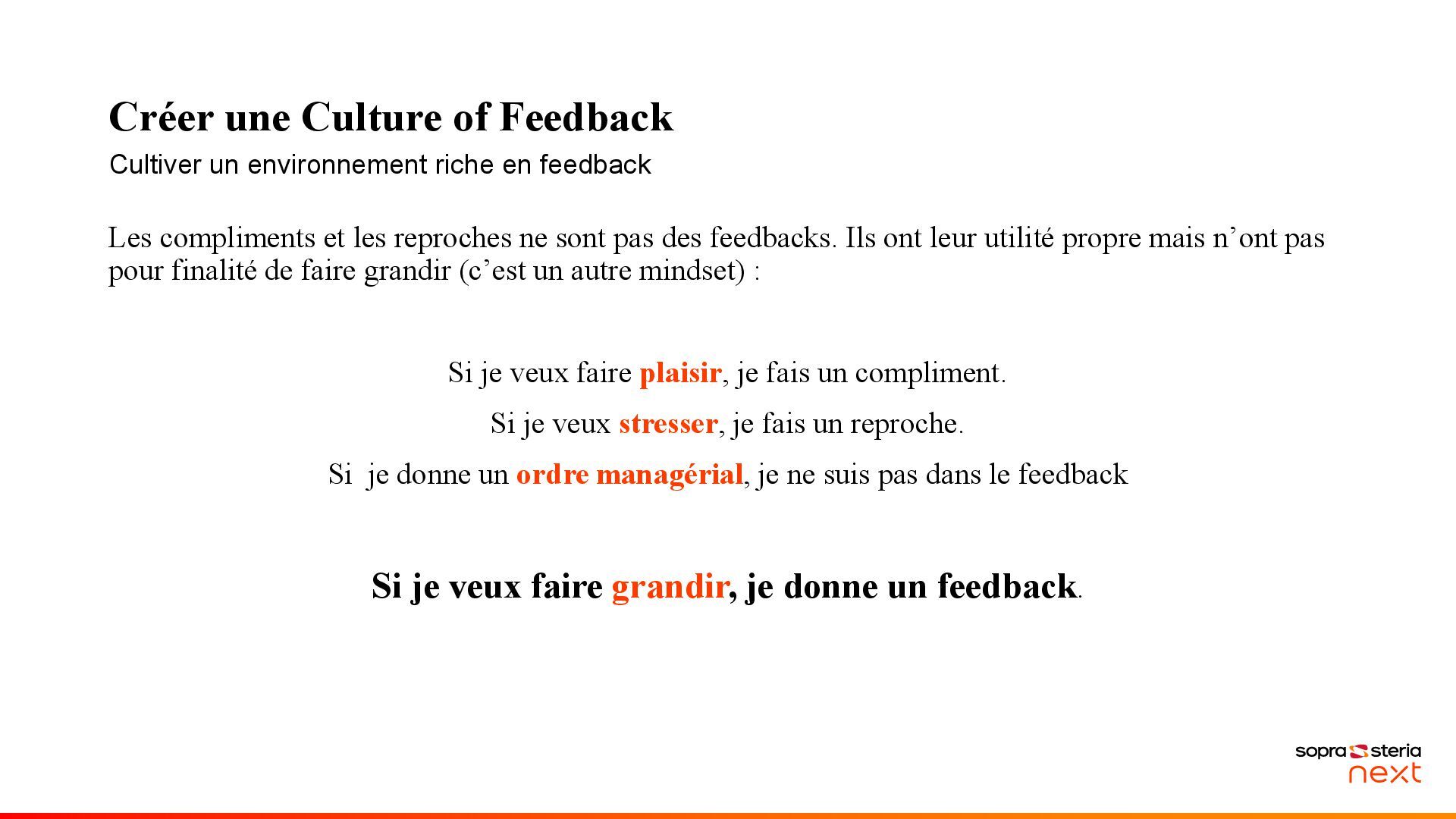 Créer une Culture of Feedback

Cultiver un environnement riche en feedback

Les compliments et les reproches ne sont pas des feedbacks. Ils ont leur utilité propre mais n'ont pas pour finalité de faire grandir (c'est un autre mindset) :

Si je veux faire plaisir, je fais un compliment.

Si je veux stresser, je fais un reproche.

Si je donne un ordre managérial, je ne suis pas dans le feedback

Si je veux faire grandir, je donne un feedback.

sopra steria
next